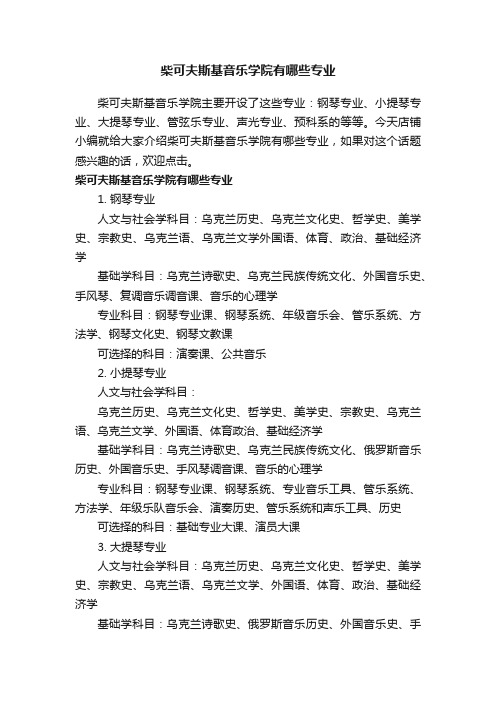 柴可夫斯基音乐学院有哪些专业

柴可夫斯基音乐学院主要开设了这些专业：钢琴专业、小提琴专业、大提琴专业、管弦乐专业、声光专业、预科系的等等。今天店铺小编就给大家介绍柴可夫斯基音乐学院有哪些专业，如果对这个话题感兴趣的话，欢迎点击。

柴可夫斯基音乐学院有哪些专业

1. 钢琴专业

人文与社会学科目：乌克兰历史、乌克兰文化史、哲学史、美学史、宗教史、乌克兰语、乌克兰文学外国语、体育、政治、基础经济学

基础学科目：乌克兰诗歌史、乌克兰民族传统文化、外国音乐史、手风琴、复调音乐调音课、音乐的心理学

专业科目：钢琴专业课、钢琴系统、年级音乐会、管乐系统、方法学、钢琴文化史、钢琴文教课

可选择的科目：演奏课、公共音乐

2. 小提琴专业

人文与社会学科目：

乌克兰历史、乌克兰文化史、哲学史、美学史、宗教史、乌克兰语、乌克兰文学、外国语、体育政治、基础经济学

基础学科目：乌克兰诗歌史、乌克兰民族传统文化、俄罗斯音乐历史、外国音乐史、手风琴调音课、音乐的心理学

专业科目：钢琴专业课、钢琴系统、专业音乐工具、管乐系统、方法学、年级乐队音乐会、演奏历史、管乐系统和声乐工具、历史

可选择的科目：基础专业大课、演员大课

3. 大提琴专业

人文与社会学科目：乌克兰历史、乌克兰文化史、哲学史、美学史、宗教史、乌克兰语、乌克兰文学、外国语、体育、政治、基础经济学

基础学科目：乌克兰诗歌史、俄罗斯音乐历史、外国音乐史、手